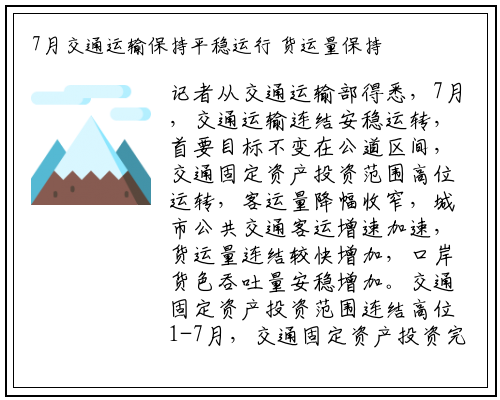 7月交通运输保持平稳运行 货运量保持

记者从交通运输部得悉，7月，交通运输连结安稳运转，首要目标不变在公道区间，交通固定资产投资范围高位运转，客运量降幅收窄，城市公共交通客运增速加速，货运量连结较快增加，口岸货色吞吐量安稳增加。交通固定资产投资范围连结高位1-7月，交通固定资产投资完